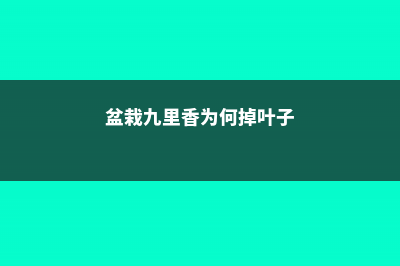 盆栽九里香为何掉叶子